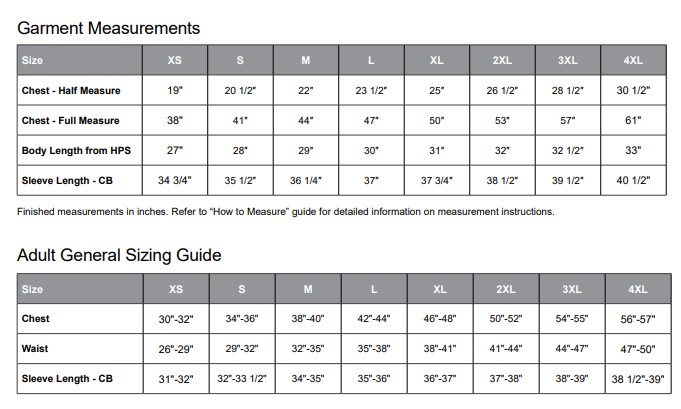 Garment Measurements

| Size | XS | S | M | L | XL | 2XL | 3XL | 4XL |
|---|---|---|---|---|---|---|---|---|
| Chest - Half Measure | 19" | 20 1/2" | 22" | 23 1/2" | 25" | 26 1/2" | 28 1/2" | 30 1/2" |
| Chest - Full Measure | 38" | 41" | 44" | 47" | 50" | 53" | 57" | 61" |
| Body Length from HPS | 27" | 28" | 29" | 30" | 31" | 32" | 32 1/2" | 33" |
| Sleeve Length - CB | 34 3/4" | 35 1/2" | 36 1/4" | 37" | 37 3/4" | 38 1/2" | 39 1/2" | 40 1/2" |

Finished measurements in inches. Refer to "How to Measure" guide for detailed information on measurement instructions.

Adult General Sizing Guide

| Size | XS | S | M | L | XL | 2XL | 3XL | 4XL |
|---|---|---|---|---|---|---|---|---|
| Chest | 30"-32" | 34"-36" | 38"-40" | 42"-44" | 46"-48" | 50"-52" | 54"-55" | 56"-57" |
| Waist | 26"-29" | 29"-32" | 32"-35" | 35"-38" | 38"-41" | 41"-44" | 44"-47" | 47"-50" |
| Sleeve Length - CB | 31"-32" | 32"-33 1/2" | 34"-35" | 35"-36" | 36"-37" | 37"-38" | 38"-39" | 38 1/2"-39" |